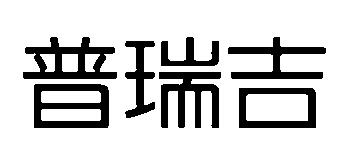 普瑞吉